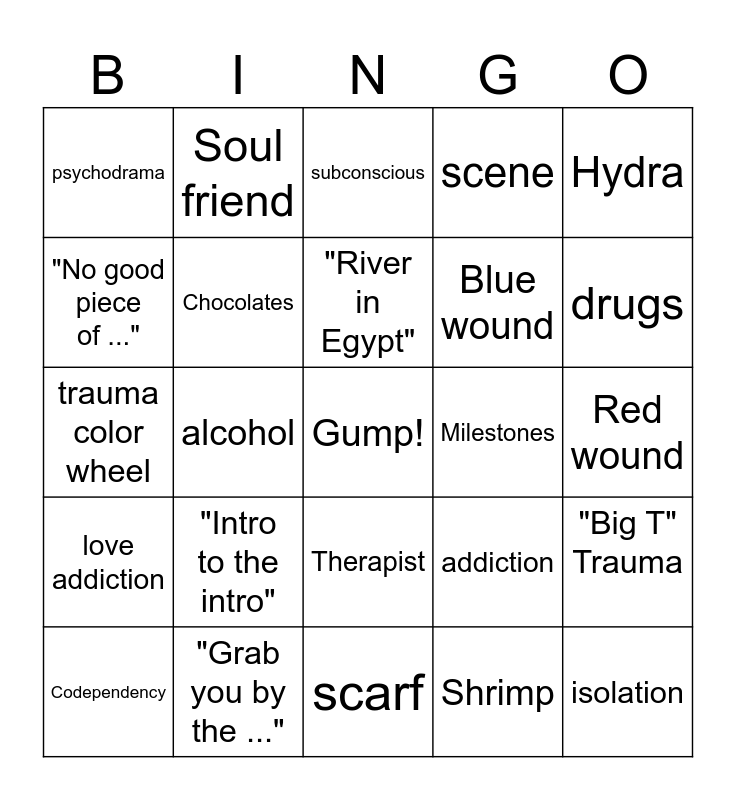 | B | I | N | G | O |
|---|---|---|---|---|
| psychodrama | Soul friend | subconscious | scene | Hydra |
| "No good piece of ..." | Chocolates | "River in Egypt" | Blue wound | drugs |
| trauma color wheel | alcohol | Gump! | Milestones | Red wound |
| love addiction | "Intro to the intro" | Therapist | addiction | "Big T" Trauma |
| Codependency | "Grab you by the ..." | scarf | Shrimp | isolation |